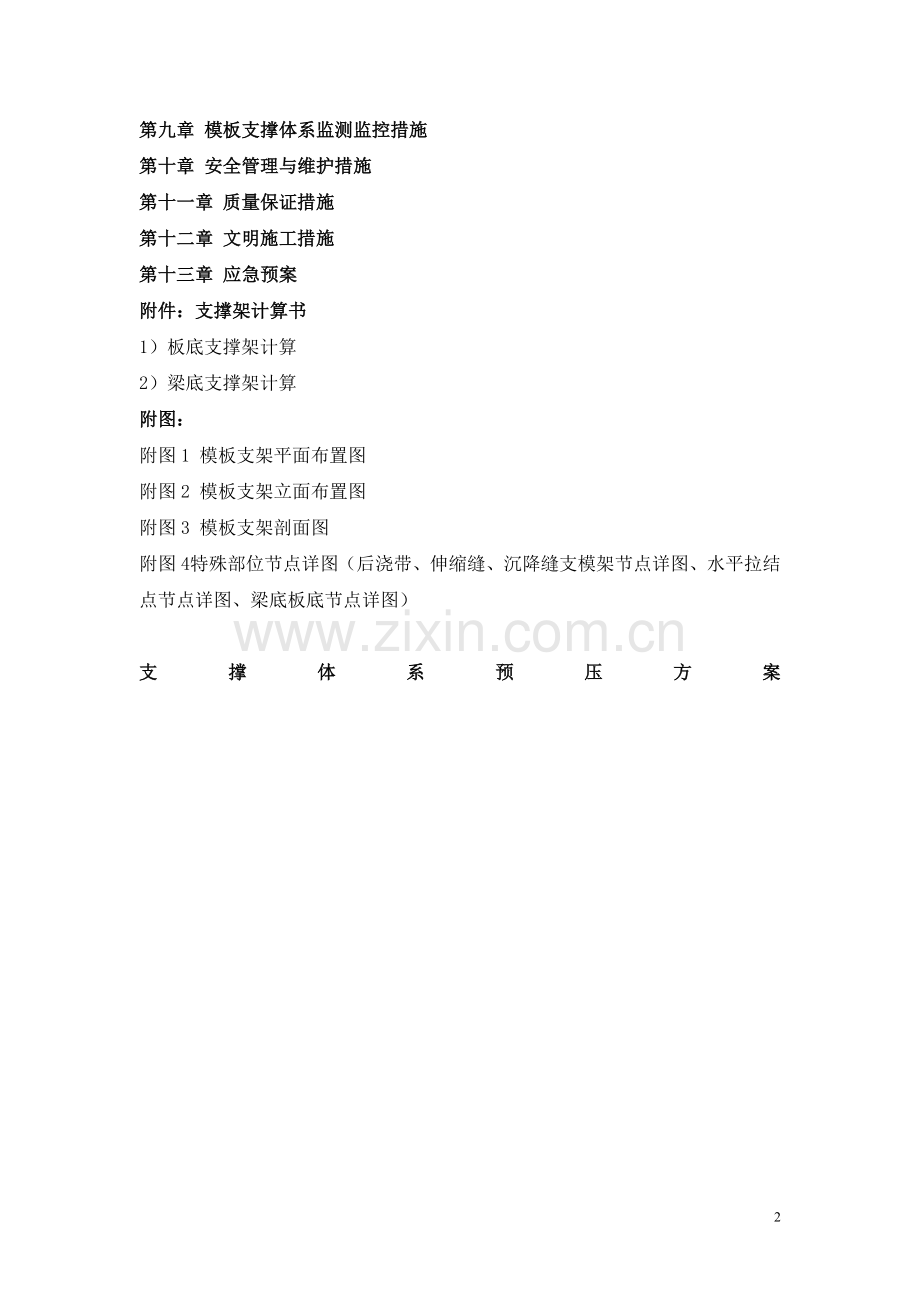 第九章 模板支撑体系监测监控措施
第十章 安全管理与维护措施
第十一章 质量保证措施
第十二章 文明施工措施
第十三章 应急预案
附件：支撑架计算书
1）板底支撑架计算
2）梁底支撑架计算
附图：
附图1 模板支架平面布置图
附图2 模板支架立面布置图
附图3 模板支架剖面图
附图4特殊部位节点详图（后浇带、伸缩缝、沉降缝支模架节点详图、水平拉结点节点详图、梁底板底节点详图）

支撑体系预压方案

2

www.zixin.com.cn